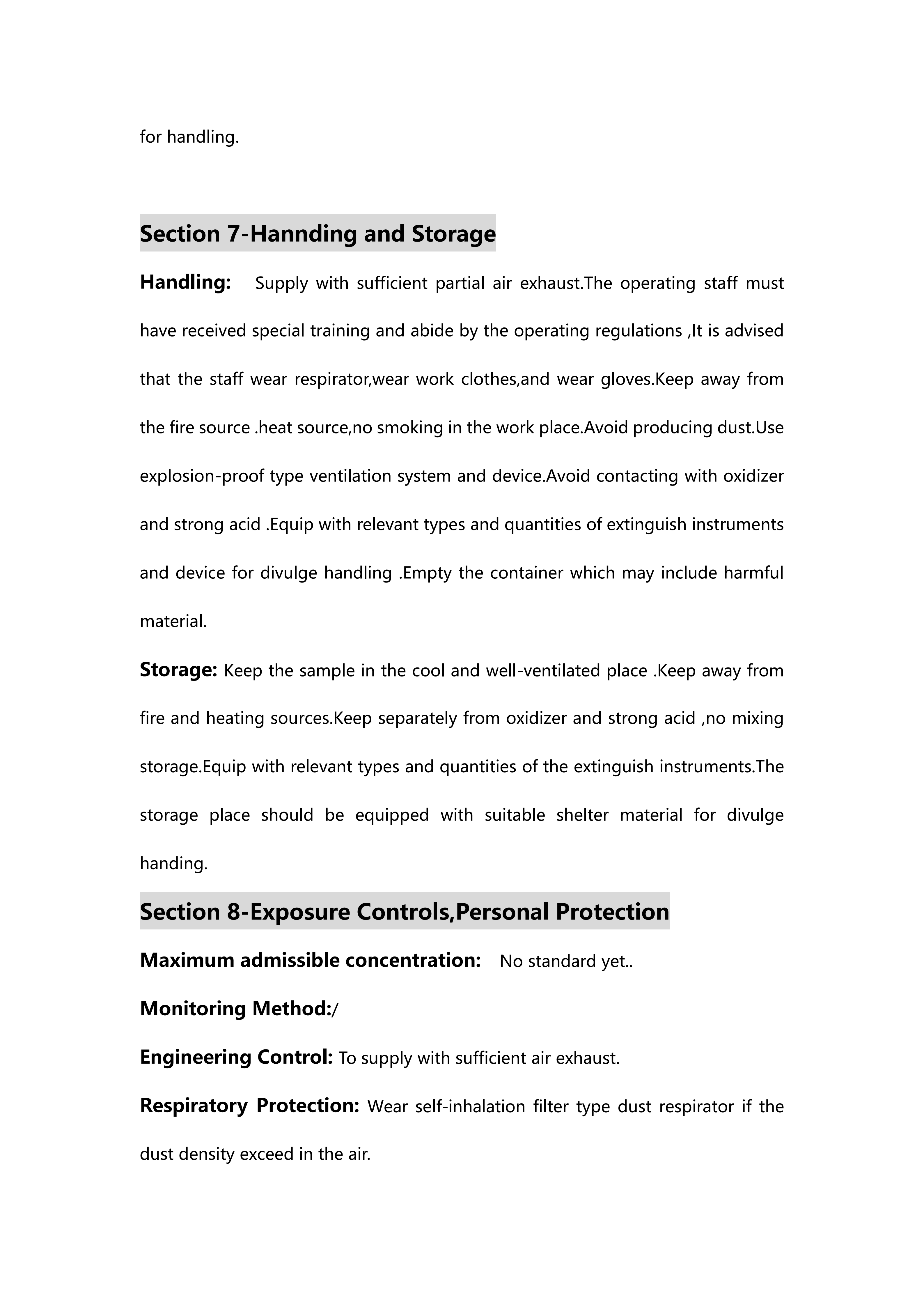 for handling.

Section 7-Hannding and Storage

Handling: Supply with sufficient partial air exhaust.The operating staff must have received special training and abide by the operating regulations ,It is advised that the staff wear respirator,wear work clothes,and wear gloves.Keep away from the fire source .heat source,no smoking in the work place.Avoid producing dust.Use explosion-proof type ventilation system and device.Avoid contacting with oxidizer and strong acid .Equip with relevant types and quantities of extinguish instruments and device for divulge handling .Empty the container which may include harmful material.

Storage: Keep the sample in the cool and well-ventilated place .Keep away from fire and heating sources.Keep separately from oxidizer and strong acid ,no mixing storage.Equip with relevant types and quantities of the extinguish instruments.The storage place should be equipped with suitable shelter material for divulge handing.

Section 8-Exposure Controls,Personal Protection

Maximum admissible concentration: No standard yet..

Monitoring Method:/

Engineering Control: To supply with sufficient air exhaust.

Respiratory Protection: Wear self-inhalation filter type dust respirator if the dust density exceed in the air.